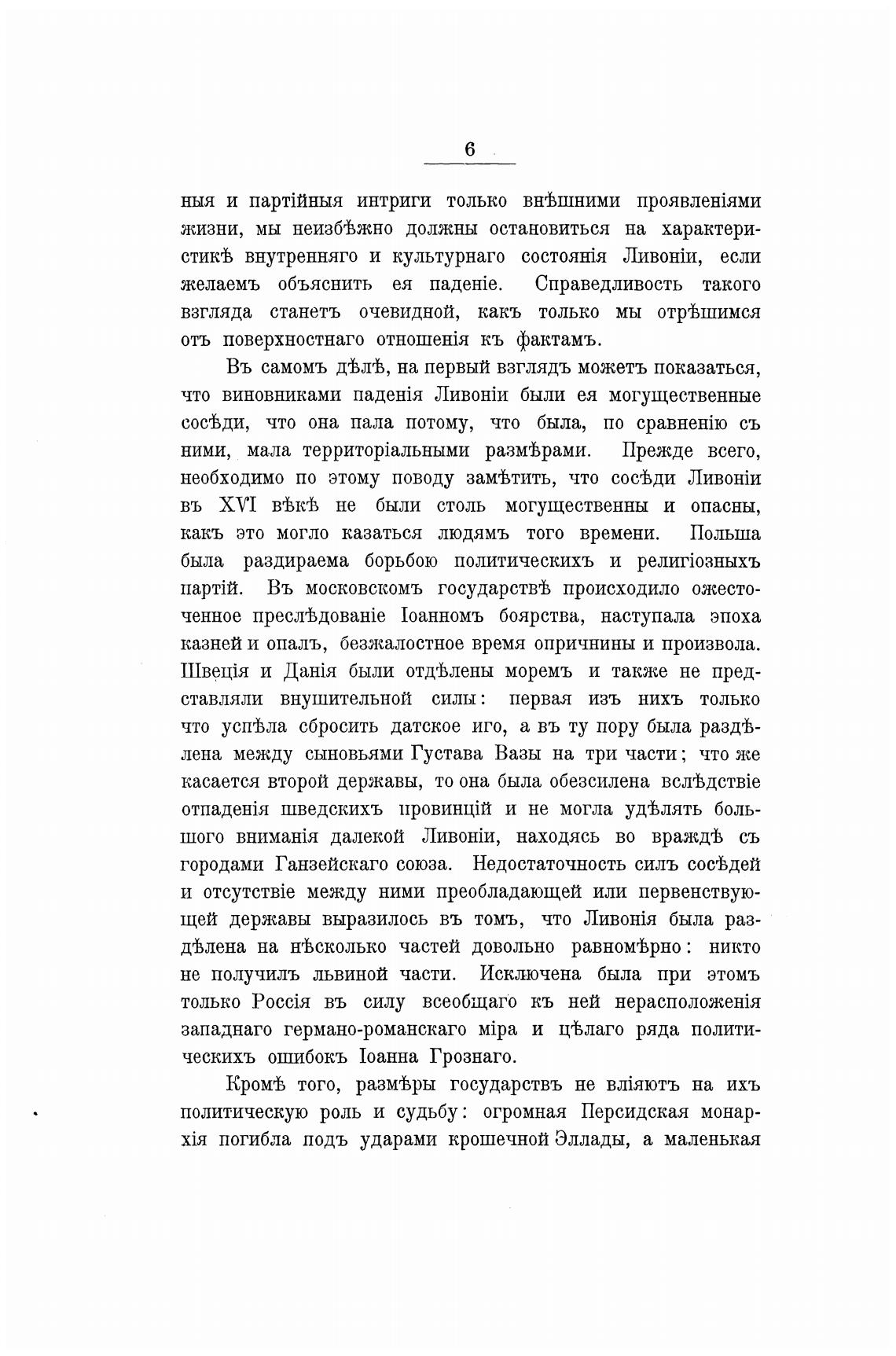 6

ныя и партійныя интриги только внѣшними проявленіями жизни, мы неизбѣжно должны остановиться на характеристикѣ внутренняго и культурнаго состоянія Ливоніи, если желаемъ объяснить ея паденіе. Справедливость такого взгляда станетъ очевидной, какъ только мы отрѣшимся отъ поверхностнаго отношенія къ фактамъ.

Въ самомъ дѣлѣ, на первый взглядъ можетъ показаться, что виновниками паденія Ливоніи были ея могущественные сосѣди, что она пала потому, что была, по сравненію съ ними, мала территоріальными размѣрами. Прежде всего, необходимо по этому поводу замѣтить, что сосѣди Ливоніи въ XVI вѣкѣ не были столь могущественны и опасны, какъ это могло казаться людямъ того времени. Польша была раздираема борьбою политическихъ и религіозныхъ партій. Въ московскомъ государствѣ происходило ожесточенное преслѣдованіе Іоанномъ боярства, наступала эпоха казней и опалъ, безжалостное время опричнины и произвола. Швеція и Данія были отдѣлены моремъ и также не представляли внушительной силы: первая изъ нихъ только что успѣла сбросить датское иго, а въ ту пору была раздѣлена между сыновьями Густава Вазы на три части; что же касается второй державы, то она была обезсилена вслѣдствіе отпаденія шведскихъ провинцій и не могла удѣлять большого вниманія далекой Ливоніи, находясь во враждѣ съ городами Ганзейскаго союза. Недостаточность силъ сосѣдей и отсутствіе между ними преобладающей или первенствующей державы выразилось въ томъ, что Ливонія была раздѣлена на нѣсколько частей довольно равномѣрно: никто не получилъ львиной части. Исключена была при этомъ только Россія въ силу всеобщаго къ ней нерасположенія западнаго германо-романскаго міра и цѣлаго ряда политическихъ ошибокъ Іоанна Грознаго.

Кромѣ того, размѣры государствъ не вліяютъ на ихъ политическую роль и судьбу: огромная Персидская монархія погибла подъ ударами крошечной Эллады, а маленькая